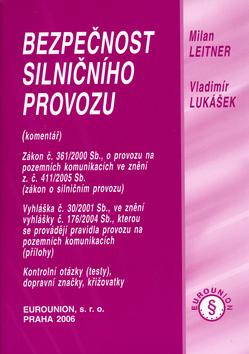 BEZPEČNOST SILNIČNÍHO PROVOZU

(komentář)

Zákon č. 361/2000 Sb., o provozu na pozemních komunikacích ve znění z. č. 411/2005 Sb. (zákon o silničním provozu)

Vyhláška č. 30/2001 Sb., ve znění vyhlášky č. 176/2004 Sb., kterou se provádějí pravidla provozu na pozemních komunikacích (přílohy)

Kontrolní otázky (testy), dopravní značky, křižovatky

EUROUNION, s. r. o.
PRAHA 2006

Milan
LEITNER

Vladimír
LUKÁŠEK

EUROUNION
§